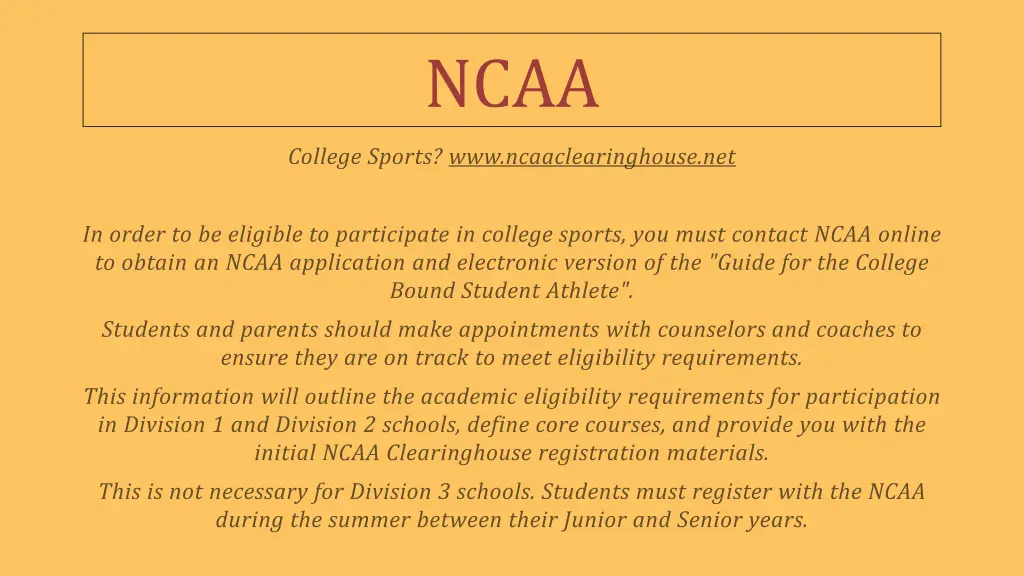 NCAA

College Sports? www.ncaaclearinghouse.net

In order to be eligible to participate in college sports, you must contact NCAA online to obtain an NCAA application and electronic version of the "Guide for the College Bound Student Athlete".

Students and parents should make appointments with counselors and coaches to ensure they are on track to meet eligibility requirements.

This information will outline the academic eligibility requirements for participation in Division 1 and Division 2 schools, define core courses, and provide you with the initial NCAA Clearinghouse registration materials.

This is not necessary for Division 3 schools. Students must register with the NCAA during the summer between their Junior and Senior years.